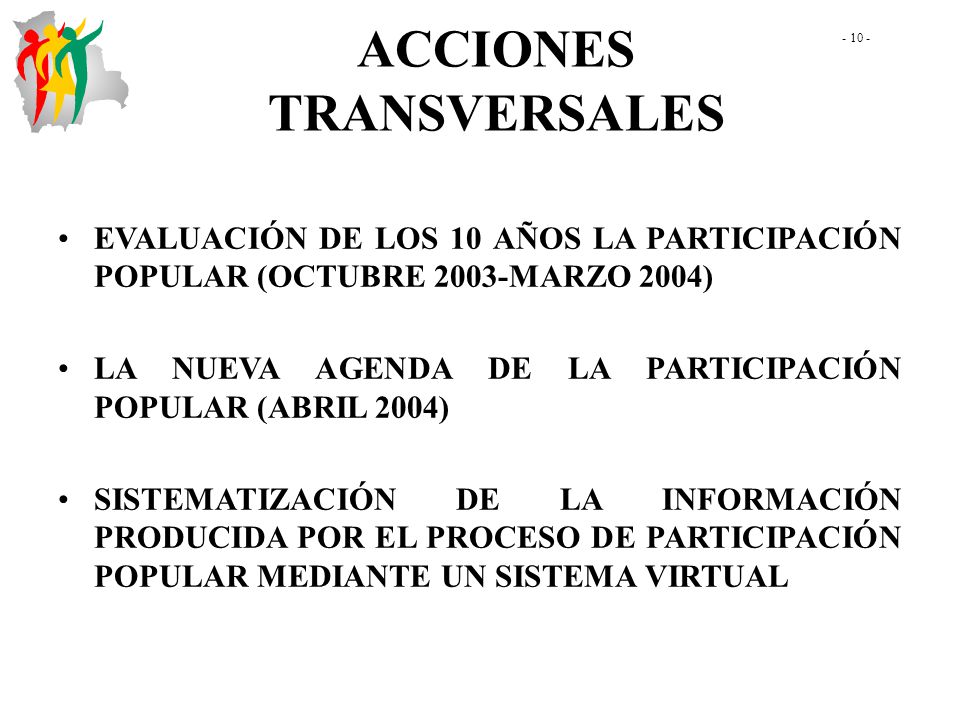 ACCIONES TRANSVERSALES

- 10 -

• EVALUACIÓN DE LOS 10 AÑOS LA PARTICIPACIÓN POPULAR (OCTUBRE 2003-MARZO 2004)

• LA NUEVA AGENDA DE LA PARTICIPACIÓN POPULAR (ABRIL 2004)

• SISTEMATIZACIÓN DE LA INFORMACIÓN PRODUCIDA POR EL PROCESO DE PARTICIPACIÓN POPULAR MEDIANTE UN SISTEMA VIRTUAL